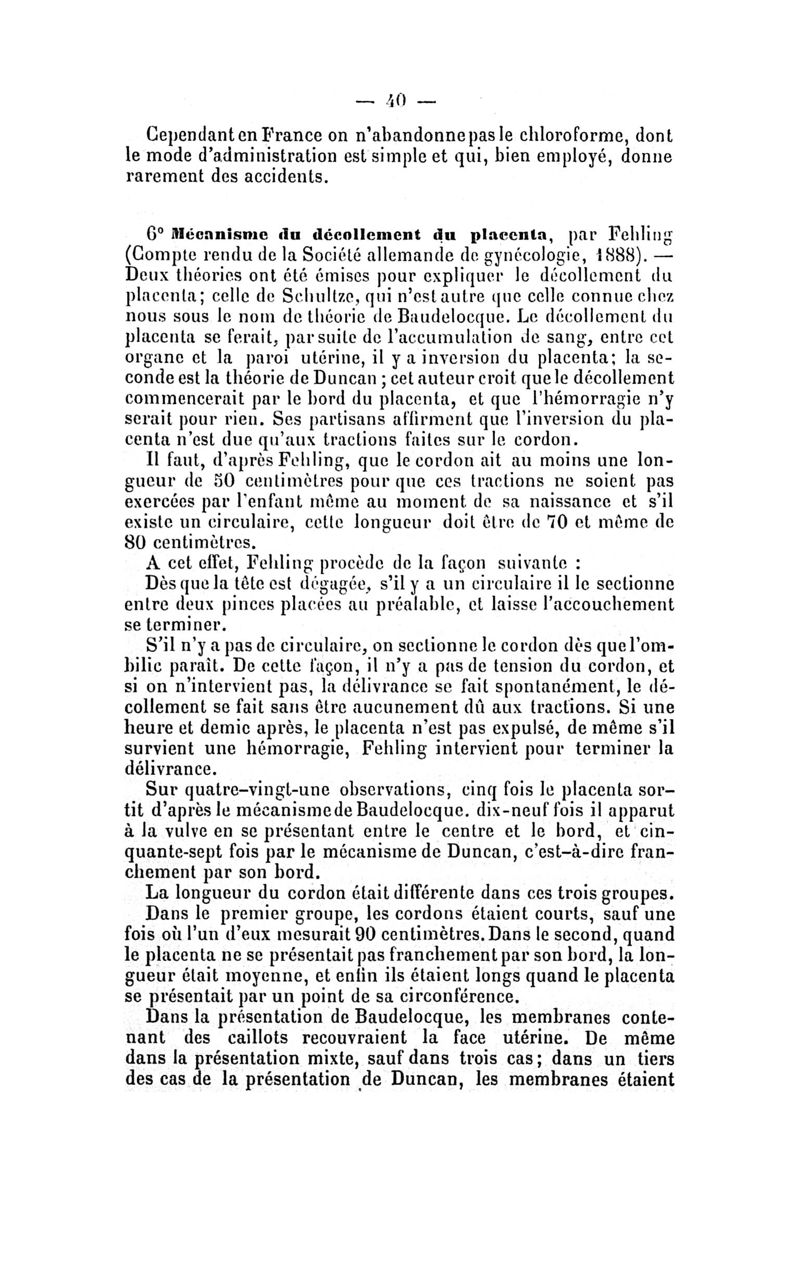 — 40 —

Cependant en France on n'abandonne pas le chloroforme, dont le mode d'administration est simple et qui, bien employé, donne rarement des accidents.

6° Mécanisme du décollement du placenta, par Fehling (Compte rendu de la Société allemande de gynécologie, 1888). — Deux théories ont été émises pour expliquer le décollement du placenta; celle de Schultze, qui n'est autre que celle connue chez nous sous le nom de théorie de Baudelocque. Le décollement du placenta se ferait, par suite de l'accumulation de sang, entre cet organe et la paroi utérine, il y a inversion du placenta; la seconde est la théorie de Duncan ; cet auteur croit que le décollement commencerait par le bord du placenta, et que l'hémorragie n'y serait pour rien. Ses partisans affirment que l'inversion du placenta n'est due qu'aux tractions faites sur le cordon.

Il faut, d'après Fehling, que le cordon ait au moins une longueur de 50 centimètres pour que ces tractions ne soient pas exercées par l'enfant même au moment de sa naissance et s'il existe un circulaire, cette longueur doit être de 70 et même de 80 centimètres.

A cet effet, Fehling procède de la façon suivante :

Dès que la tête est dégagée, s'il y a un circulaire il le sectionne entre deux pinces placées au préalable, et laisse l'accouchement se terminer.

S'il n'y a pas de circulaire, on sectionne le cordon dès que l'ombilic paraît. De cette façon, il n'y a pas de tension du cordon, et si on n'intervient pas, la délivrance se fait spontanément, le décollement se fait sans être aucunement dû aux tractions. Si une heure et demie après, le placenta n'est pas expulsé, de même s'il survient une hémorragie, Fehling intervient pour terminer la délivrance.

Sur quatre-vingt-une observations, cinq fois le placenta sortit d'après le mécanisme de Baudelocque. dix-neuf fois il apparut à la vulve en se présentant entre le centre et le bord, et cinquante-sept fois par le mécanisme de Duncan, c'est-à-dire franchement par son bord.

La longueur du cordon était différente dans ces trois groupes.

Dans le premier groupe, les cordons étaient courts, sauf une fois où l'un d'eux mesurait 90 centimètres. Dans le second, quand le placenta ne se présentait pas franchement par son bord, la longueur était moyenne, et enfin ils étaient longs quand le placenta se présentait par un point de sa circonférence.

Dans la présentation de Baudelocque, les membranes contenant des caillots recouvraient la face utérine. De même dans la présentation mixte, sauf dans trois cas; dans un tiers des cas de la présentation de Duncan, les membranes étaient